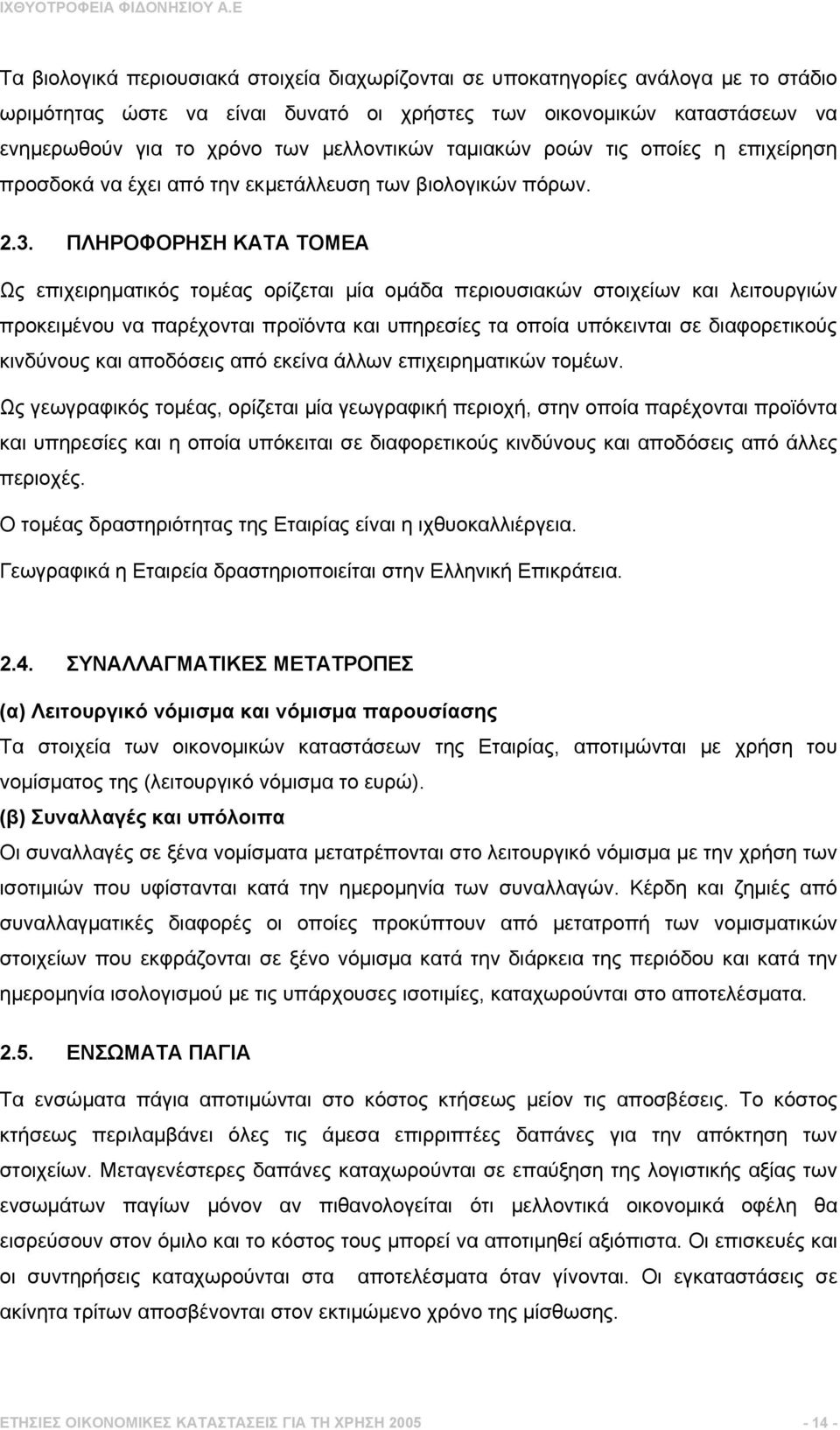 ΙΧΘΥΟΤΡΟΦΕΙΑ ΦΙΔΟΝΗΣΙΟΥ Α.Ε

Τα βιολογικά περιουσιακά στοιχεία διαχωρίζονται σε υποκατηγορίες ανάλογα με το στάδιο ωριμότητας ώστε να είναι δυνατό οι χρήστες των οικονομικών καταστάσεων να ενημερωθούν για το χρόνο των μελλοντικών ταμιακών ροών τις οποίες η επιχείρηση προσδοκά να έχει από την εκμετάλλευση των βιολογικών πόρων.

2.3. ΠΛΗΡΟΦΟΡΗΣΗ ΚΑΤΑ ΤΟΜΕΑ

Ως επιχειρηματικός τομέας ορίζεται μία ομάδα περιουσιακών στοιχείων και λειτουργιών προκειμένου να παρέχονται προϊόντα και υπηρεσίες τα οποία υπόκεινται σε διαφορετικούς κινδύνους και αποδόσεις από εκείνα άλλων επιχειρηματικών τομέων.

Ως γεωγραφικός τομέας, ορίζεται μία γεωγραφική περιοχή, στην οποία παρέχονται προϊόντα και υπηρεσίες και η οποία υπόκειται σε διαφορετικούς κινδύνους και αποδόσεις από άλλες περιοχές.

Ο τομέας δραστηριότητας της Εταιρίας είναι η ιχθυοκαλλιέργεια.

Γεωγραφικά η Εταιρεία δραστηριοποιείται στην Ελληνική Επικράτεια.

2.4. ΣΥΝΑΛΛΑΓΜΑΤΙΚΕΣ ΜΕΤΑΤΡΟΠΕΣ

(α) Λειτουργικό νόμισμα και νόμισμα παρουσίασης

Τα στοιχεία των οικονομικών καταστάσεων της Εταιρίας, αποτιμώνται με χρήση του νομίσματος της (λειτουργικό νόμισμα το ευρώ).

(β) Συναλλαγές και υπόλοιπα

Οι συναλλαγές σε ξένα νομίσματα μετατρέπονται στο λειτουργικό νόμισμα με την χρήση των ισοτιμιών που υφίστανται κατά την ημερομηνία των συναλλαγών. Κέρδη και ζημιές από συναλλαγματικές διαφορές οι οποίες προκύπτουν από μετατροπή των νομισματικών στοιχείων που εκφράζονται σε ξένο νόμισμα κατά την διάρκεια της περιόδου και κατά την ημερομηνία ισολογισμού με τις υπάρχουσες ισοτιμίες, καταχωρούνται στο αποτελέσματα.

2.5. ΕΝΣΩΜΑΤΑ ΠΑΓΙΑ

Τα ενσώματα πάγια αποτιμώνται στο κόστος κτήσεως μείον τις αποσβέσεις. Το κόστος κτήσεως περιλαμβάνει όλες τις άμεσα επιρριπτέες δαπάνες για την απόκτηση των στοιχείων. Μεταγενέστερες δαπάνες καταχωρούνται σε επαύξηση της λογιστικής αξίας των ενσωμάτων παγίων μόνον αν πιθανολογείται ότι μελλοντικά οικονομικά οφέλη θα εισρεύσουν στον όμιλο και το κόστος τους μπορεί να αποτιμηθεί αξιόπιστα. Οι επισκευές και οι συντηρήσεις καταχωρούνται στα αποτελέσματα όταν γίνονται. Οι εγκαταστάσεις και ακίνητα τρίτων αποσβένονται στον εκτιμώμενο χρόνο της μίσθωσης.

ΕΤΗΣΙΕΣ ΟΙΚΟΝΟΜΙΚΕΣ ΚΑΤΑΣΤΑΣΕΙΣ ΓΙΑ ΤΗ ΧΡΗΣΗ 2005 - 14 -